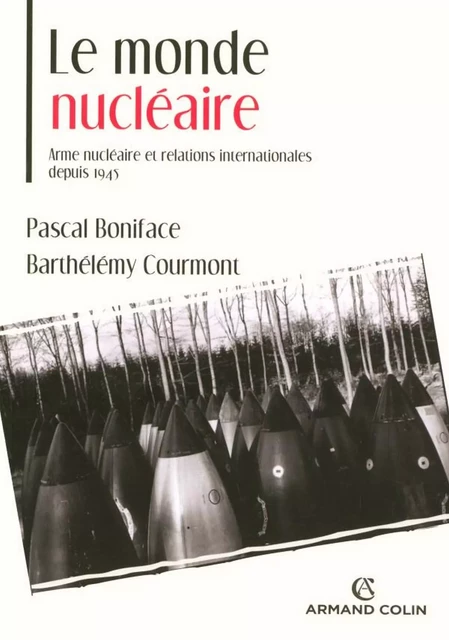 Le monde
nucléaire

Arme nucléaire et relations internationales depuis 1945

Pascal Boniface

Barthélémy Courmont

AC
ARMAND COLIN